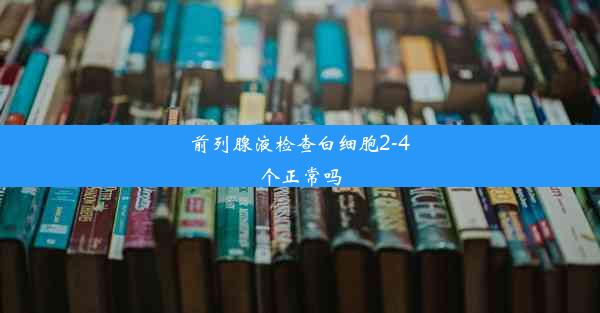 前列腺液检查白细胞2-4个正常吗